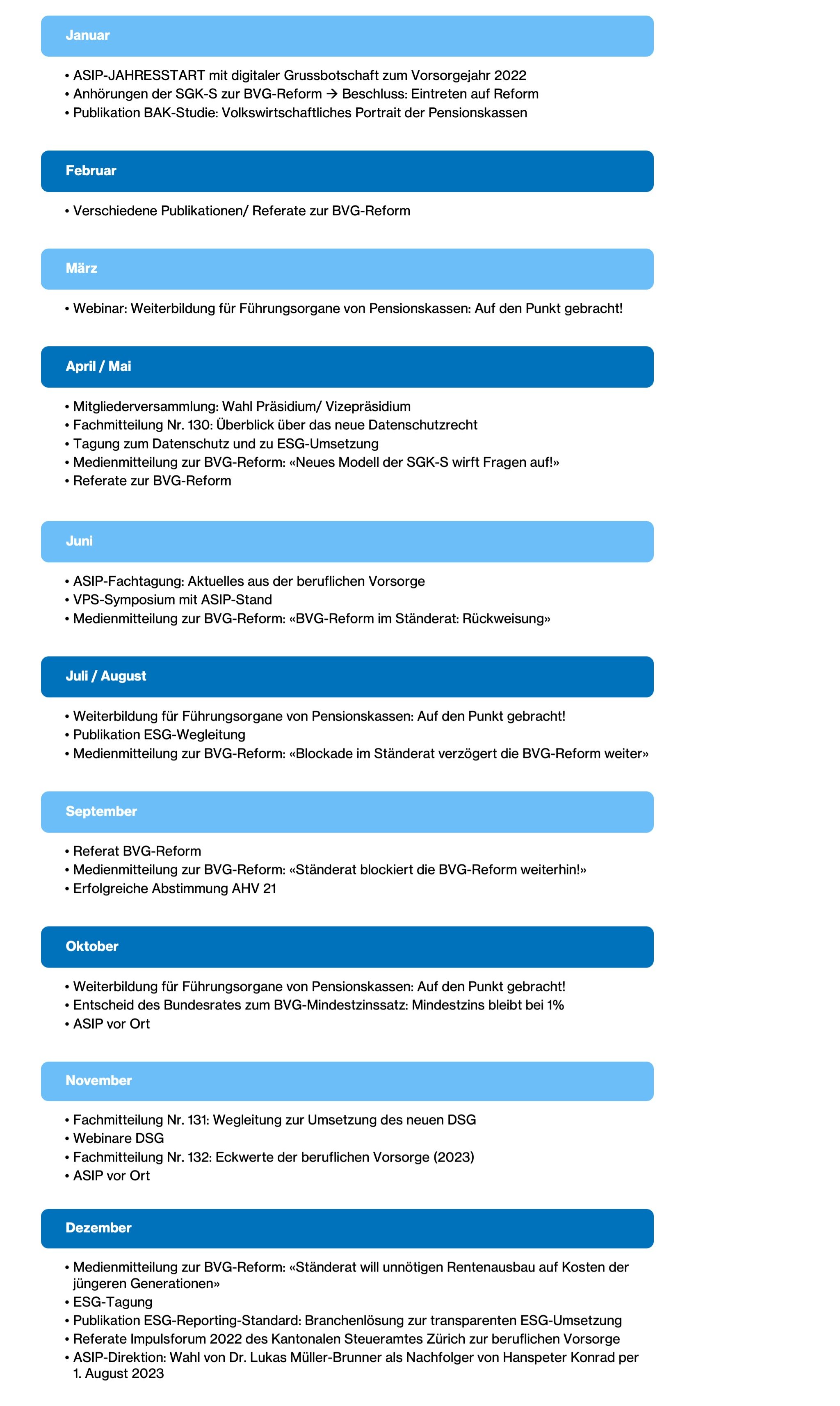 Januar

• ASIP-JAHRESSTART mit digitaler Grussbotschaft zum Vorsorgejahr 2022
• Anhörungen der SGK-S zur BVG-Reform → Beschluss: Eintreten auf Reform
• Publikation BAK-Studie: Volkswirtschaftliches Portrait der Pensionskassen

Februar

• Verschiedene Publikationen/ Referate zur BVG-Reform

März

• Webinar: Weiterbildung für Führungsorgane von Pensionskassen: Auf den Punkt gebracht!

April / Mai

• Mitgliederversammlung: Wahl Präsidium/ Vizepräsidium
• Fachmitteilung Nr. 130: Überblick über das neue Datenschutzrecht
• Tagung zum Datenschutz und zu ESG-Umsetzung
• Medienmitteilung zur BVG-Reform: «Neues Modell der SGK-S wirft Fragen auf!»
• Referate zur BVG-Reform

Juni

• ASIP-Fachtagung: Aktuelles aus der beruflichen Vorsorge
• VPS-Symposium mit ASIP-Stand
• Medienmitteilung zur BVG-Reform: «BVG-Reform im Ständerat: Rückweisung»

Juli / August

• Weiterbildung für Führungsorgane von Pensionskassen: Auf den Punkt gebracht!
• Publikation ESG-Wegleitung
• Medienmitteilung zur BVG-Reform: «Blockade im Ständerat verzögert die BVG-Reform weiter»

September

• Referat BVG-Reform
• Medienmitteilung zur BVG-Reform: «Ständerat blockiert die BVG-Reform weiterhin!»
• Erfolgreiche Abstimmung AHV 21

Oktober

• Weiterbildung für Führungsorgane von Pensionskassen: Auf den Punkt gebracht!
• Entscheid des Bundesrates zum BVG-Mindestzinssatz: Mindestzins bleibt bei 1%
• ASIP vor Ort

November

• Fachmitteilung Nr. 131: Wegleitung zur Umsetzung des neuen DSG
• Webinare DSG
• Fachmitteilung Nr. 132: Eckwerte der beruflichen Vorsorge (2023)
• ASIP vor Ort

Dezember

• Medienmitteilung zur BVG-Reform: «Ständerat will unnötigen Rentenausbau auf Kosten der jüngeren Generationen»
• ESG-Tagung
• Publikation ESG-Reporting-Standard: Branchenlösung zur transparenten ESG-Umsetzung
• Referate Impulsforum 2022 des Kantonalen Steueramtes Zürich zur beruflichen Vorsorge
• ASIP-Direktion: Wahl von Dr. Lukas Müller-Brunner als Nachfolger von Hanspeter Konrad per 1. August 2023